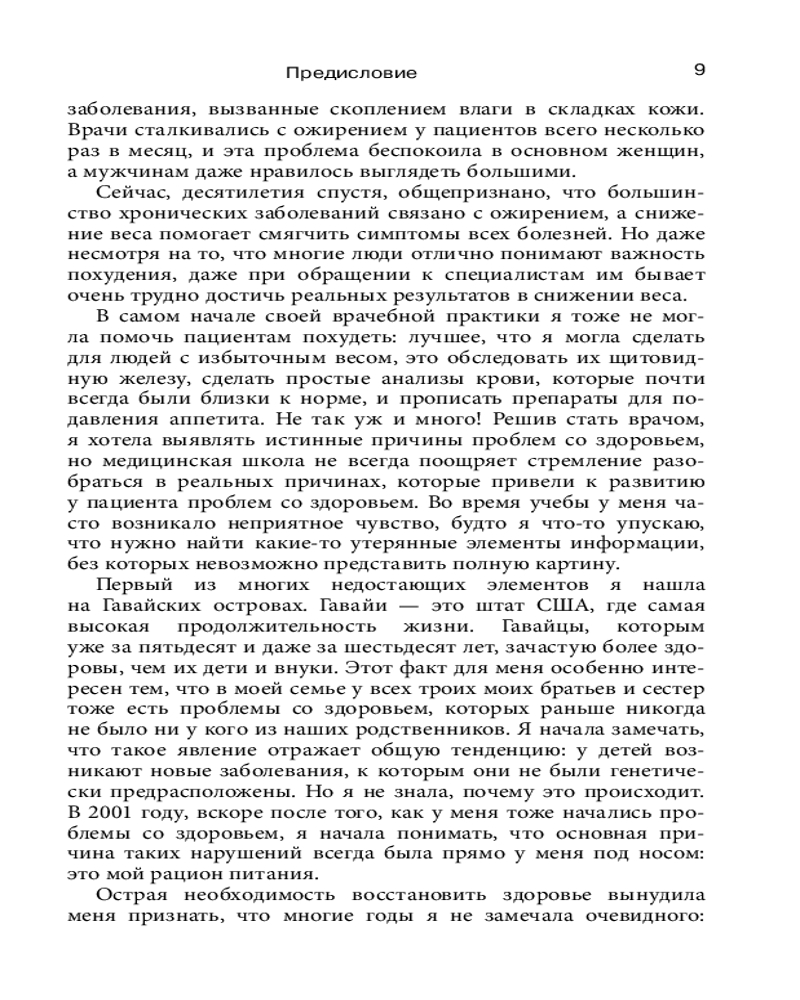 Предисловие 9

заболевания, вызванные скоплением влаги в складках кожи. Врачи сталкивались с ожирением у пациентов всего несколько раз в месяц, и эта проблема беспокоила в основном женщин, а мужчинам даже нравилось выглядеть большими.

Сейчас, десятилетия спустя, общепризнано, что большинство хронических заболеваний связано с ожирением, а снижение веса помогает смягчить симптомы всех болезней. Но даже несмотря на то, что многие люди отлично понимают важность похудения, даже при обращении к специалистам им бывает очень трудно достичь реальных результатов в снижении веса.

В самом начале своей врачебной практики я тоже не могла помочь пациентам похудеть: лучшее, что я могла сделать для людей с избыточным весом, это обследовать их щитовидную железу, сделать простые анализы крови, которые почти всегда были близки к норме, и прописать препараты для подавления аппетита. Не так уж и много! Решив стать врачом, я хотела выявлять истинные причины проблем со здоровьем, но медицинская школа не всегда поощряет стремление разобраться в реальных причинах, которые привели к развитию у пациента проблем со здоровьем. Во время учебы у меня часто возникало неприятное чувство, будто я что-то упускаю, что нужно найти какие-то утерянные элементы информации, без которых невозможно представить полную картину.

Первый из многих недостающих элементов я нашла на Гавайских островах. Гавайи — это штат США, где самая высокая продолжительность жизни. Гавайцы, которым уже за пятьдесят и даже за шестьдесят лет, зачастую более здоровы, чем их дети и внуки. Этот факт для меня особенно интересен тем, что в моей семье у всех троих моих братьев и сестер тоже есть проблемы со здоровьем, которых раньше никогда не было ни у кого из наших родственников. Я начала замечать, что такое явление отражает общую тенденцию: у детей возникают новые заболевания, к которым они не были генетически предрасположены. Но я не знала, почему это происходит. В 2001 году, вскоре после того, как у меня тоже начались проблемы со здоровьем, я начала понимать, что основная причина таких нарушений всегда была прямо у меня под носом: это мой рацион питания.

Острая необходимость восстановить здоровье вынудила меня признать, что многие годы я не замечала очевидного: